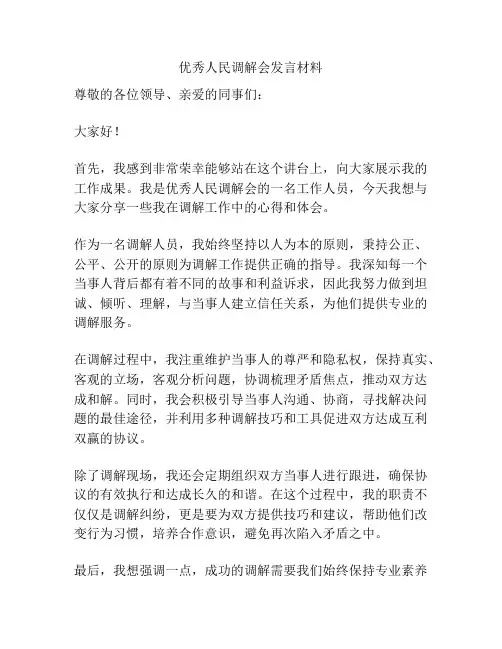 优秀人民调解会发言材料

尊敬的各位领导、亲爱的同事们：

大家好！

首先，我感到非常荣幸能够站在这个讲台上，向大家展示我的工作成果。我是优秀人民调解会的一名工作人员，今天我想与大家分享一些我在调解工作中的心得和体会。

作为一名调解人员，我始终坚持以人为本的原则，秉持公正、公平、公开的原则为调解工作提供正确的指导。我深知每一个当事人背后都有着不同的故事和利益诉求，因此我努力做到坦诚、倾听、理解，与当事人建立信任关系，为他们提供专业的调解服务。

在调解过程中，我注重维护当事人的尊严和隐私权，保持真实、客观的立场，客观分析问题，协调梳理矛盾焦点，推动双方达成和解。同时，我会积极引导当事人沟通、协商，寻找解决问题的最佳途径，并利用多种调解技巧和工具促进双方达成互利双赢的协议。

除了调解现场，我还会定期组织双方当事人进行跟进，确保协议的有效执行和达成长久的和谐。在这个过程中，我的职责不仅仅是调解纠纷，更是要为双方提供技巧和建议，帮助他们改变行为习惯，培养合作意识，避免再次陷入矛盾之中。

最后，我想强调一点，成功的调解需要我们始终保持专业素养